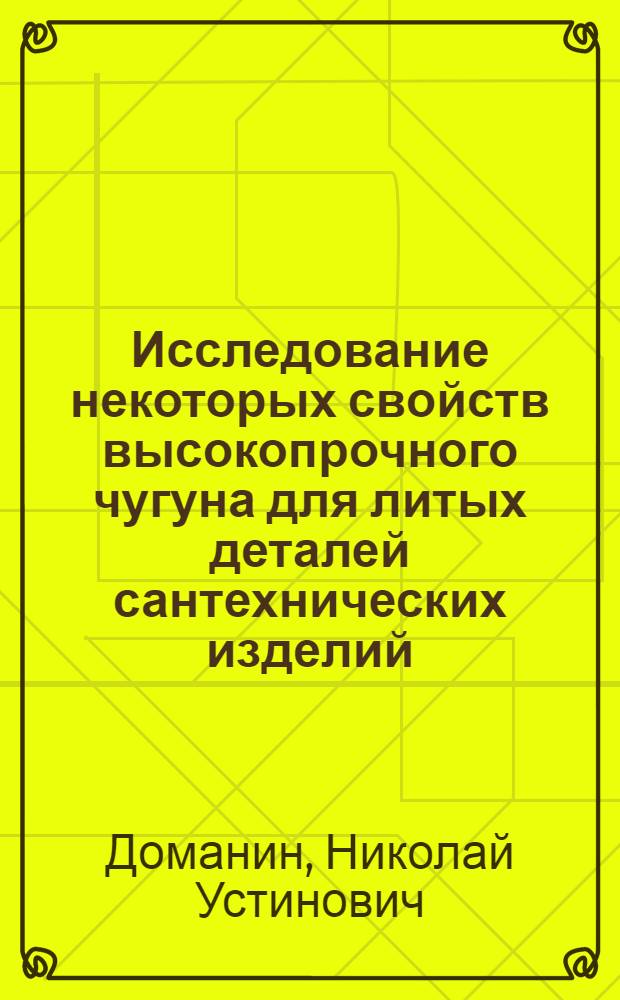 Исследование некоторых свойств высокопрочного чугуна для литых деталей сантехнических изделий

Доманин, Николай Устинович